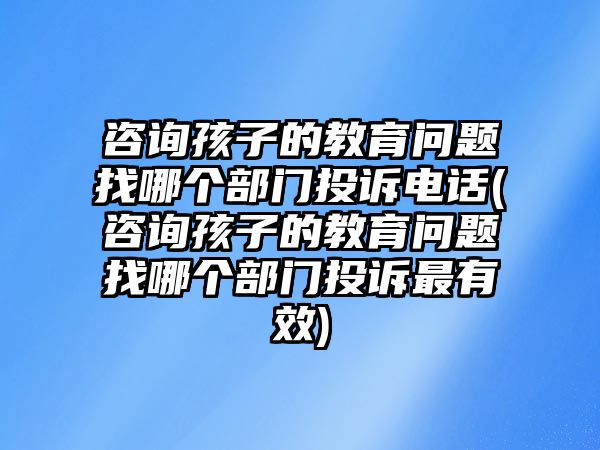 咨询孩子的教育问题找哪个部门投诉电话(咨询孩子的教育问题找哪个部门投诉最有效)